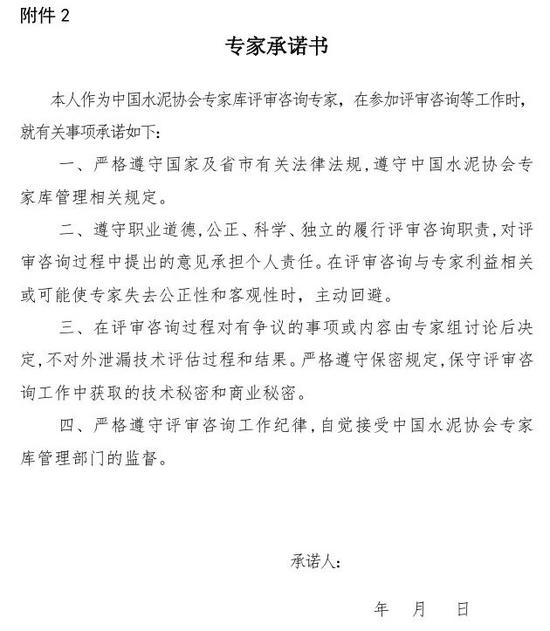 附件 2

专家承诺书

本人作为中国水泥协会专家库评审咨询专家，在参加评审咨询等工作时，就有关事项承诺如下：

一、严格遵守国家及省市有关法律法规，遵守中国水泥协会专家库管理相关规定。

二、遵守职业道德，公正、科学、独立的履行评审咨询职责，对评审咨询过程中提出的意见承担个人责任。在评审咨询与专家利益相关或可能使专家失去公正性和客观性时，主动回避。

三、在评审咨询过程对有争议的事项或内容由专家组讨论后决定，不对外泄漏技术评估过程和结果。严格遵守保密规定，保守评审咨询工作中获取的技术秘密和商业秘密。

四、严格遵守评审咨询工作纪律，自觉接受中国水泥协会专家库管理部门的监督。

承诺人：

年 月 日